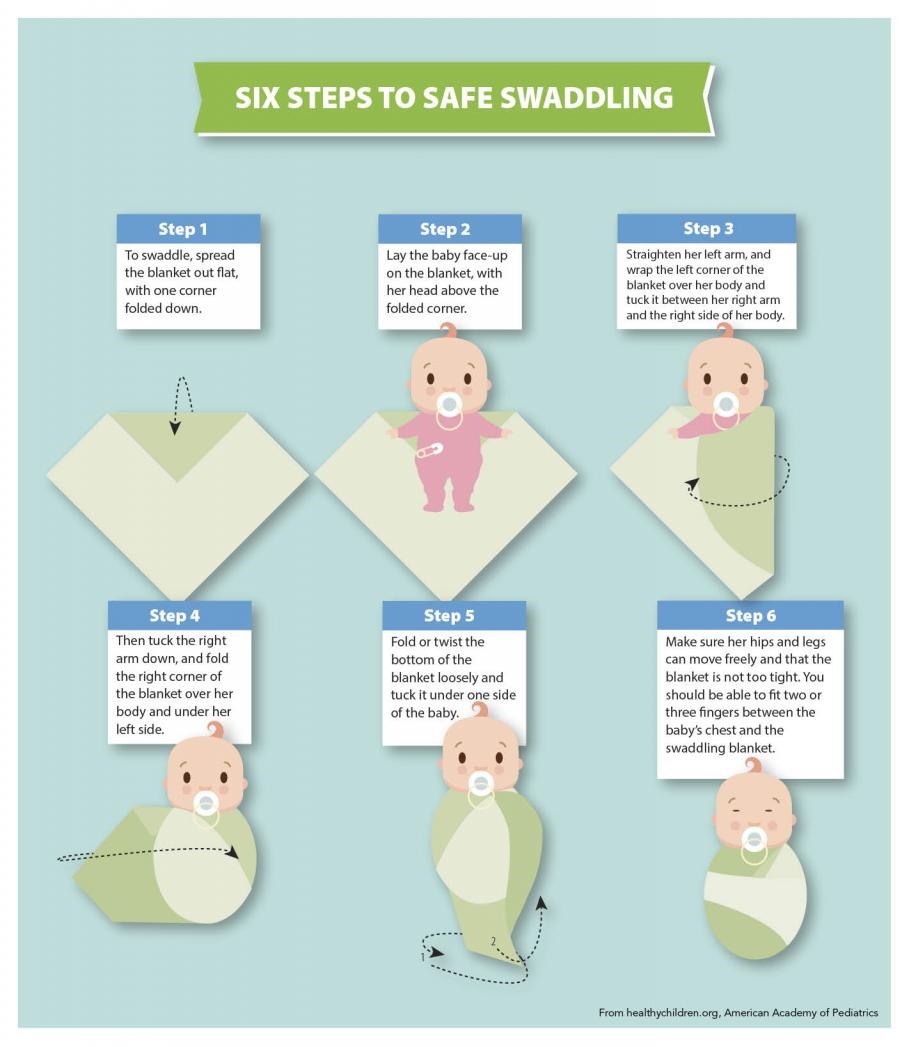 SIX STEPS TO SAFE SWADDLING

Step 1
To swaddle, spread the blanket out flat, with one corner folded down.

Step 2
Lay the baby face-up on the blanket, with her head above the folded corner.

Step 3
Straighten her left arm, and wrap the left corner of the blanket over her body and tuck it between her right arm and the right side of her body.

Step 4
Then tuck the right arm down, and fold the right corner of the blanket over her body and under her left side.

Step 5
Fold or twist the bottom of the blanket loosely and tuck it under one side of the baby.

1
2

Step 6
Make sure her hips and legs can move freely and that the blanket is not too tight. You should be able to fit two or three fingers between the baby's chest and the swaddling blanket.

From healthychildren.org, American Academy of Pediatrics